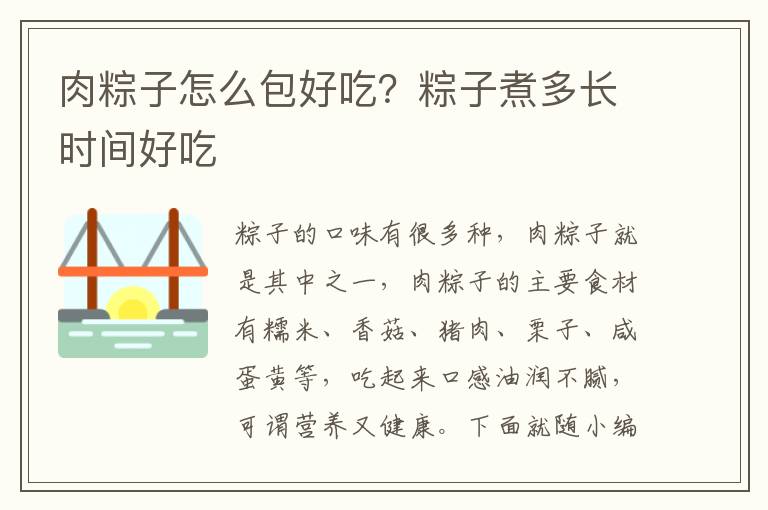 肉粽子怎么包好吃？粽子煮多长时间好吃

粽子的口味有很多种，肉粽子就是其中之一，肉粽子的主要食材有糯米、香菇、猪肉、栗子、咸蛋黄等，吃起来口感油润不腻，可谓营养又健康。下面就随小编